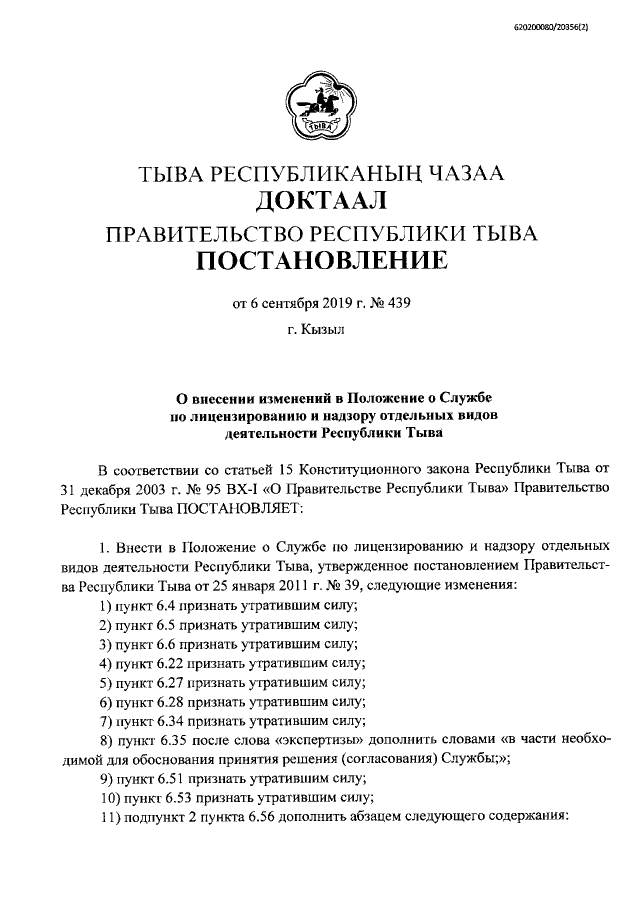 620200080/20356(2)

ТЫВА

ТЫВА РЕСПУБЛИКАНЫҢ ЧАЗАА
ДОКТААЛ
ПРАВИТЕЛЬСТВО РЕСПУБЛИКИ ТЫВА
ПОСТАНОВЛЕНИЕ

от 6 сентября 2019 г. № 439

г. Кызыл

О внесении изменений в Положение о Службе по лицензированию и надзору отдельных видов деятельности Республики Тыва

В соответствии со статьей 15 Конституционного закона Республики Тыва от 31 декабря 2003 г. № 95 ВХ-I «О Правительстве Республики Тыва» Правительство Республики Тыва ПОСТАНОВЛЯЕТ:

1. Внести в Положение о Службе по лицензированию и надзору отдельных видов деятельности Республики Тыва, утвержденное постановлением Правительства Республики Тыва от 25 января 2011 г. № 39, следующие изменения:
1) пункт 6.4 признать утратившим силу;
2) пункт 6.5 признать утратившим силу;
3) пункт 6.6 признать утратившим силу;
4) пункт 6.22 признать утратившим силу;
5) пункт 6.27 признать утратившим силу;
6) пункт 6.28 признать утратившим силу;
7) пункт 6.34 признать утратившим силу;
8) пункт 6.35 после слова «экспертизы» дополнить словами «в части необходимой для обоснования принятия решения (согласования) Службы;»;
9) пункт 6.51 признать утратившим силу;
10) пункт 6.53 признать утратившим силу;
11) подпункт 2 пункта 6.56 дополнить абзацем следующего содержания: